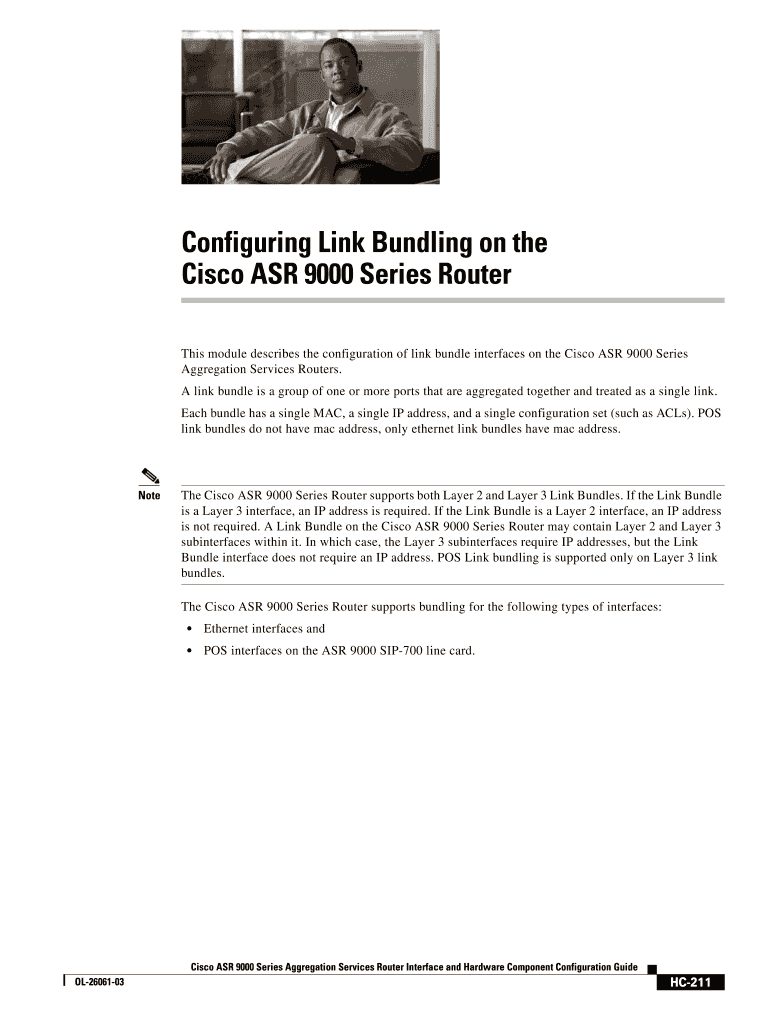 Configuring Link Bundling on the Cisco ASR 9000 Series Router

This module describes the configuration of link bundle interfaces on the Cisco ASR 9000 Series Aggregation Services Routers.

A link bundle is a group of one or more ports that are aggregated together and treated as a single link.

Each bundle has a single MAC, a single IP address, and a single configuration set (such as ACLs). POS link bundles do not have mac address, only ethernet link bundles have mac address.

Note

The Cisco ASR 9000 Series Router supports both Layer 2 and Layer 3 Link Bundles. If the Link Bundle is a Layer 3 interface, an IP address is required. If the Link Bundle is a Layer 2 interface, an IP address is not required. A Link Bundle on the Cisco ASR 9000 Series Router may contain Layer 2 and Layer 3 subinterfaces within it. In which case, the Layer 3 subinterfaces require IP addresses, but the Link Bundle interface does not require an IP address. POS Link bundling is supported only on Layer 3 link bundles.

The Cisco ASR 9000 Series Router supports bundling for the following types of interfaces:

• Ethernet interfaces and

• POS interfaces on the ASR 9000 SIP-700 line card.

Cisco ASR 9000 Series Aggregation Services Router Interface and Hardware Component Configuration Guide

OL-26061-03

HC-211